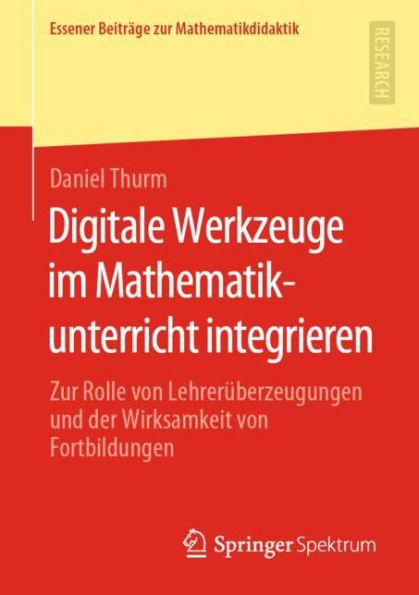 Essener Beiträge zur Mathematikdidaktik

RESEARCH

Daniel Thurm

Digitale Werkzeuge im Mathematikunterricht integrieren

Zur Rolle von Lehrerüberzeugungen und der Wirksamkeit von Fortbildungen

Springer Spektrum